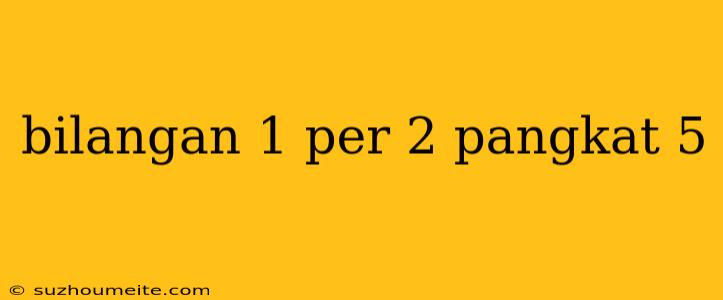 bilangan 1 per 2 pangkat 5

© suzhoumeite.com